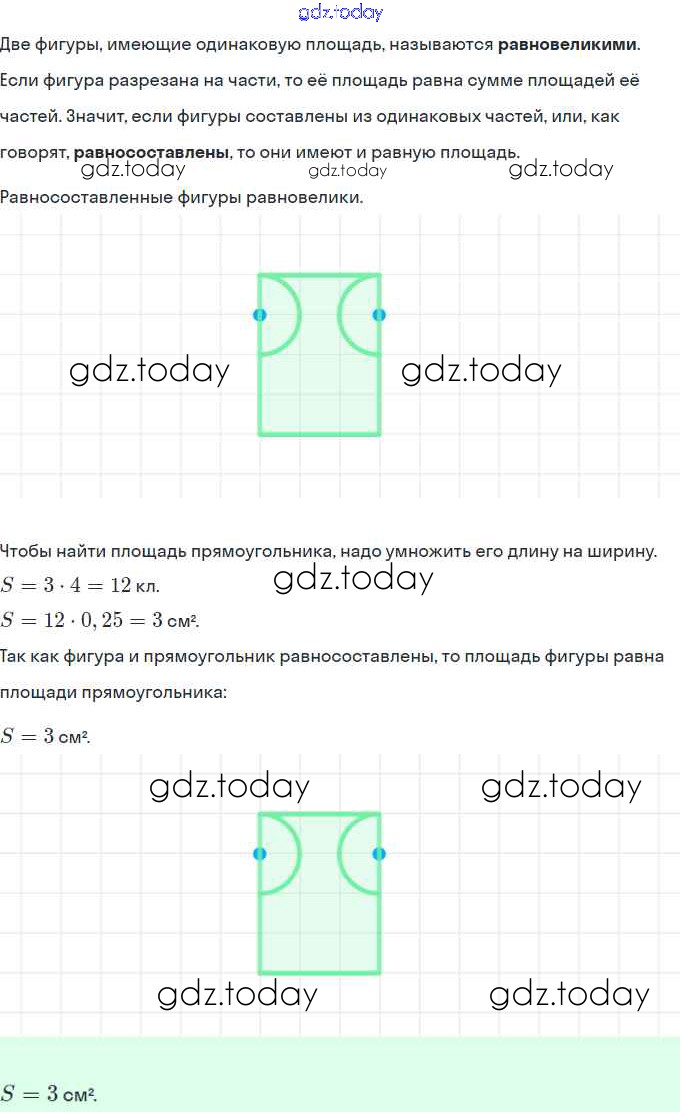 Две фигуры, имеющие одинаковую площадь, называются равновеликими. Если фигура разрезана на части, то её площадь равна сумме площадей её частей. Значит, если фигуры составлены из одинаковых частей, или, как говорят, равносоставлены, то они имеют и равную площадь.

Равносоставленные фигуры равновелики.

Чтобы найти площадь прямоугольника, надо умножить его длину на ширину.

$S = 3 \cdot 4 = 12$ кл.

$S = 12 \cdot 0,25 = 3$ см².

Так как фигура и прямоугольник равносоставлены, то площадь фигуры равна площади прямоугольника:

$S = 3$ см².

$S = 3$ см².

gdz.today